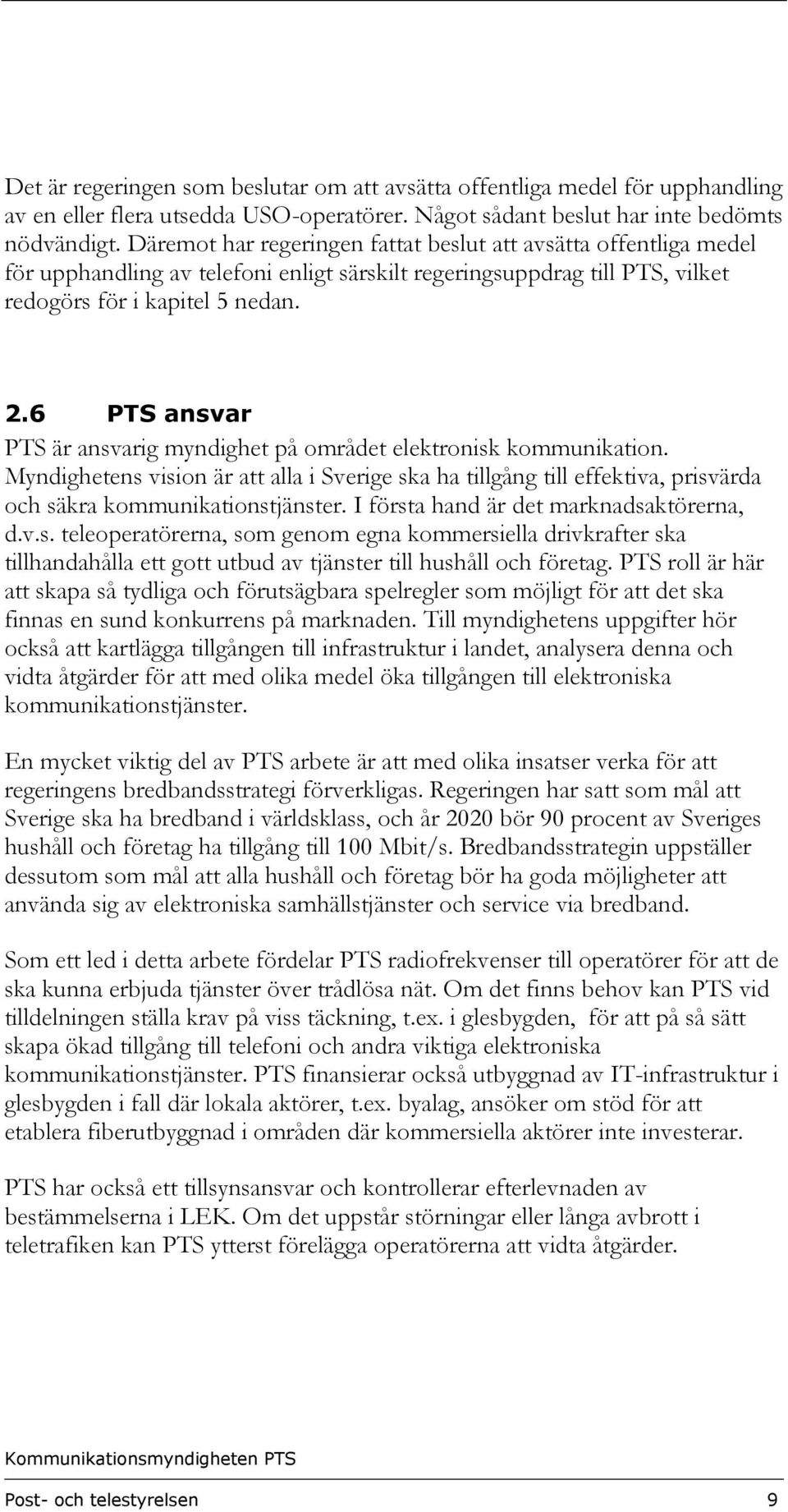 Det är regeringen som beslutar om att avsätta offentliga medel för upphandling av en eller flera utsedda USO-operatörer. Något sådant beslut har inte bedömts nödvändigt. Däremot har regeringen fattat beslut att avsätta offentliga medel för upphandling av telefoni enligt särskilt regeringsuppdrag till PTS, vilket redogörs för i kapitel 5 nedan.

2.6 PTS ansvar

PTS är ansvarig myndighet på området elektronisk kommunikation. Myndighetens vision är att alla i Sverige ska ha tillgång till effektiva, prisvärda och säkra kommunikationstjänster. I första hand är det marknadsaktörerna, d.v.s. teleoperatörerna, som genom egna kommersiella drivkrafter ska tillhandahålla ett gott utbud av tjänster till hushåll och företag. PTS roll är här att skapa så tydliga och förutsägbara spelregler som möjligt för att det ska finnas en sund konkurrens på marknaden. Till myndighetens uppgifter hör också att kartlägga tillgången till infrastruktur i landet, analysera denna och vidta åtgärder för att med olika medel öka tillgången till elektroniska kommunikationstjänster.

En mycket viktig del av PTS arbete är att med olika insatser verka för att regeringens bredbandsstrategi förverkligas. Regeringen har satt som mål att Sverige ska ha bredband i världsklass, och år 2020 bör 90 procent av Sveriges hushåll och företag ha tillgång till 100 Mbit/s. Bredbandsstrategin uppställer dessutom som mål att alla hushåll och företag bör ha goda möjligheter att använda sig av elektroniska samhällstjänster och service via bredband.

Som ett led i detta arbete fördelar PTS radiofrekvenser till operatörer för att de ska kunna erbjuda tjänster över trådlösa nät. Om det finns behov kan PTS vid tilldelningen ställa krav på viss täckning, t.ex. i glesbygden, för att på så sätt skapa ökad tillgång till telefoni och andra viktiga elektroniska kommunikationstjänster. PTS finansierar också utbyggnad av IT-infrastruktur i glesbygden i fall där lokala aktörer, t.ex. byalag, ansöker om stöd för att etablera fiberutbyggnad i områden där kommersiella aktörer inte investerar.

PTS har också ett tillsynsansvar och kontrollerar efterlevnaden av bestämmelserna i LEK. Om det uppstår störningar eller långa avbrott i teletrafiken kan PTS ytterst förelägga operatörerna att vidta åtgärder.

Kommunikationsmyndigheten PTS

Post- och telestyrelsen 9